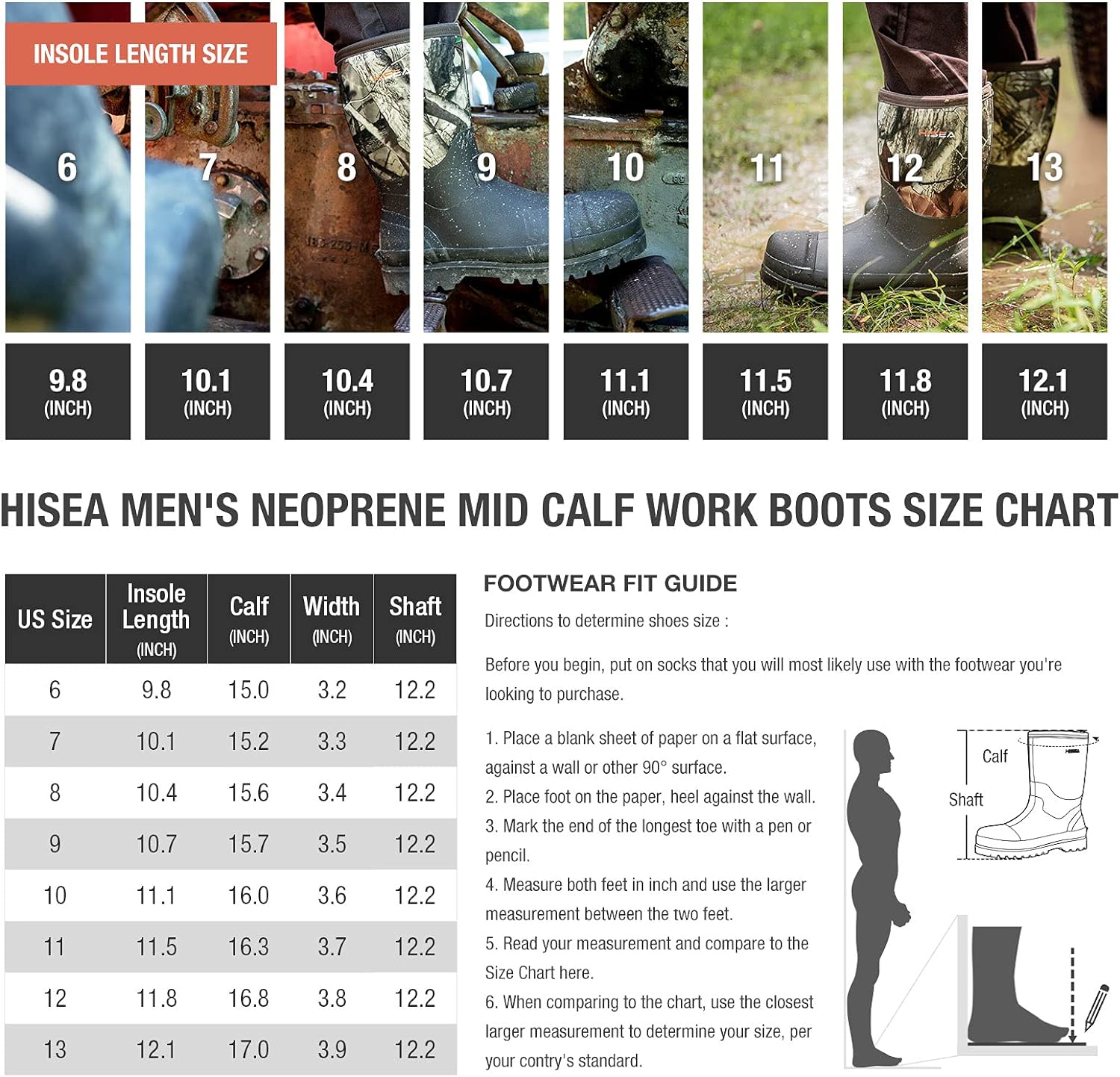 INSOLE LENGTH SIZE

6 7 8 9 10 11 12 13

9.8 (INCH) 10.1 (INCH) 10.4 (INCH) 10.7 (INCH) 11.1 (INCH) 11.5 (INCH) 11.8 (INCH) 12.1 (INCH)

HISEA MEN'S NEOPRENE MID CALF WORK BOOTS SIZE CHART

| US Size | Insole Length (INCH) | Calf (INCH) | Width (INCH) | Shaft (INCH) |
|---|---|---|---|---|
| 6 | 9.8 | 15.0 | 3.2 | 12.2 |
| 7 | 10.1 | 15.2 | 3.3 | 12.2 |
| 8 | 10.4 | 15.6 | 3.4 | 12.2 |
| 9 | 10.7 | 15.7 | 3.5 | 12.2 |
| 10 | 11.1 | 16.0 | 3.6 | 12.2 |
| 11 | 11.5 | 16.3 | 3.7 | 12.2 |
| 12 | 11.8 | 16.8 | 3.8 | 12.2 |
| 13 | 12.1 | 17.0 | 3.9 | 12.2 |

FOOTWEAR FIT GUIDE

Directions to determine shoes size :

Before you begin, put on socks that you will most likely use with the footwear you're looking to purchase.

1. Place a blank sheet of paper on a flat surface, against a wall or other 90° surface.
2. Place foot on the paper, heel against the wall.
3. Mark the end of the longest toe with a pen or pencil.
4. Measure both feet in inch and use the larger measurement between the two feet.
5. Read your measurement and compare to the Size Chart here.
6. When comparing to the chart, use the closest larger measurement to determine your size, per your contry's standard.

Calf
Shaft